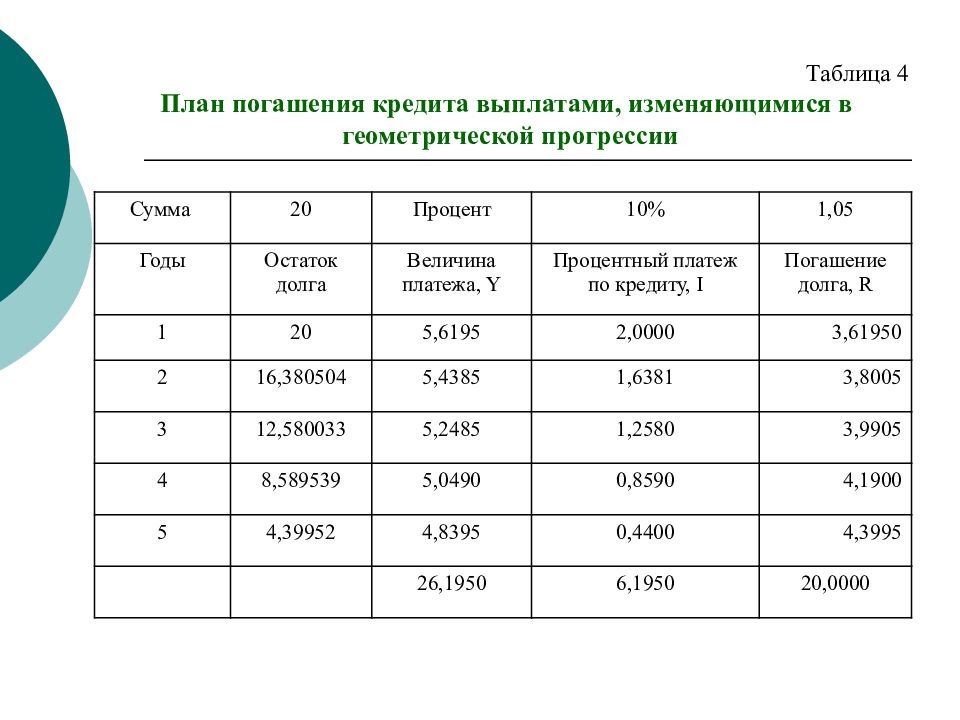 Таблица 4

План погашения кредита выплатами, изменяющимися в геометрической прогрессии

| Сумма | 20 | Процент | 10% | 1,05 |
|---|---|---|---|---|
| Годы | Остаток долга | Величина платежа, Y | Процентный платеж по кредиту, I | Погашение долга, R |
| 1 | 20 | 5,6195 | 2,0000 | 3,61950 |
| 2 | 16,380504 | 5,4385 | 1,6381 | 3,8005 |
| 3 | 12,580033 | 5,2485 | 1,2580 | 3,9905 |
| 4 | 8,589539 | 5,0490 | 0,8590 | 4,1900 |
| 5 | 4,39952 | 4,8395 | 0,4400 | 4,3995 |
| | | 26,1950 | 6,1950 | 20,0000 |